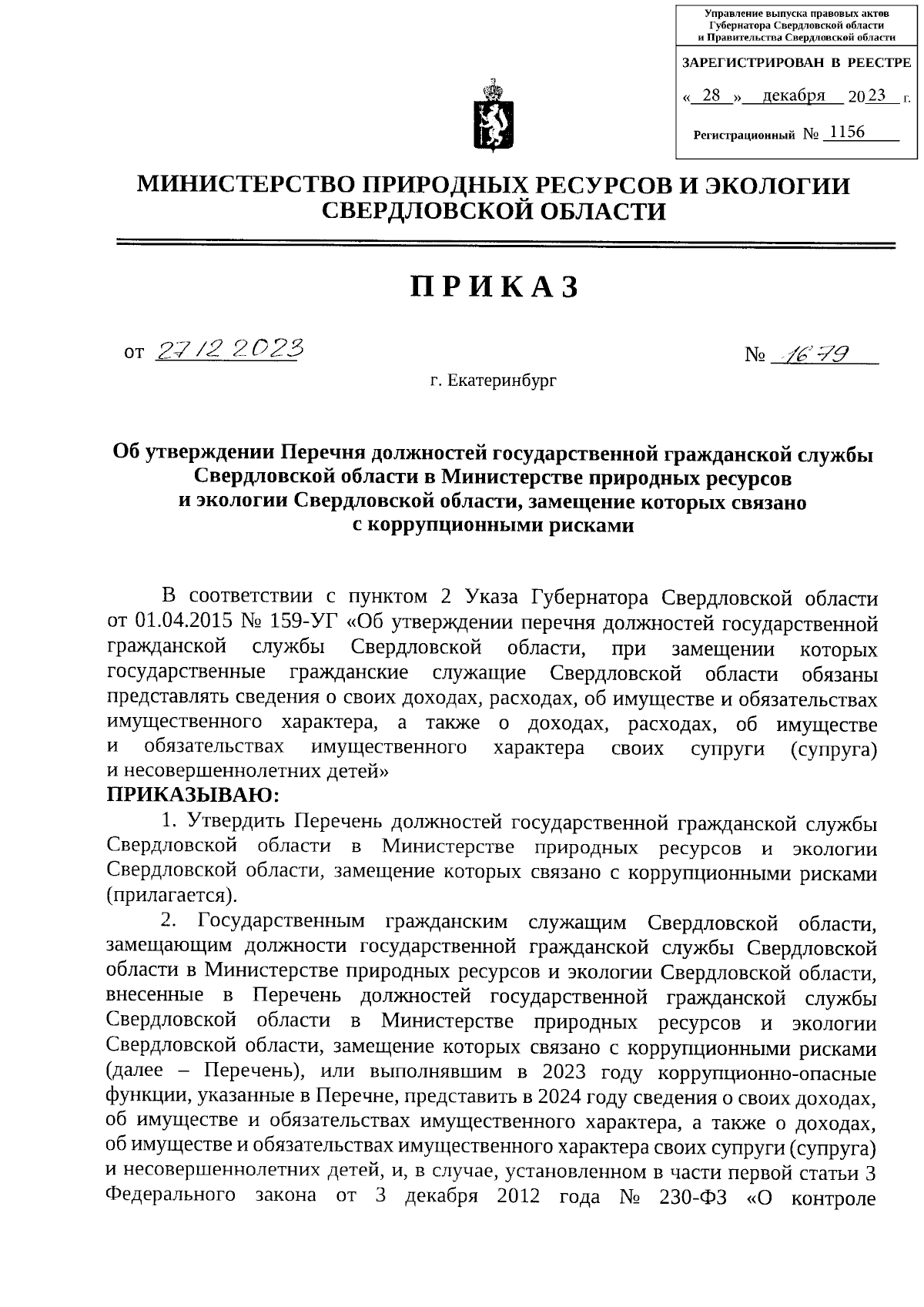 Управление выпуска правовых актов Губернатора Свердловской области и Правительства Свердловской области

ЗАРЕГИСТРИРОВАН В РЕЕСТРЕ

« 28 » декабря 2023 г.

Регистрационный № 1156

МИНИСТЕРСТВО ПРИРОДНЫХ РЕСУРСОВ И ЭКОЛОГИИ СВЕРДЛОВСКОЙ ОБЛАСТИ

ПРИКАЗ

от 27.12.2023 № 1679

г. Екатеринбург

Об утверждении Перечня должностей государственной гражданской службы Свердловской области в Министерстве природных ресурсов и экологии Свердловской области, замещение которых связано с коррупционными рисками

В соответствии с пунктом 2 Указа Губернатора Свердловской области от 01.04.2015 № 159-УГ «Об утверждении перечня должностей государственной гражданской службы Свердловской области, при замещении которых государственные гражданские служащие Свердловской области обязаны представлять сведения о своих доходах, расходах, об имуществе и обязательствах имущественного характера, а также о доходах, расходах, об имуществе и обязательствах имущественного характера своих супруги (супруга) и несовершеннолетних детей»

ПРИКАЗЫВАЮ:

1. Утвердить Перечень должностей государственной гражданской службы Свердловской области в Министерстве природных ресурсов и экологии Свердловской области, замещение которых связано с коррупционными рисками (прилагается).

2. Государственным гражданским служащим Свердловской области, замещающим должности государственной гражданской службы Свердловской области в Министерстве природных ресурсов и экологии Свердловской области, внесенные в Перечень должностей государственной гражданской службы Свердловской области в Министерстве природных ресурсов и экологии Свердловской области, замещение которых связано с коррупционными рисками (далее – Перечень), или выполнявшим в 2023 году коррупционно-опасные функции, указанные в Перечне, представить в 2024 году сведения о своих доходах, об имуществе и обязательствах имущественного характера, а также о доходах, об имуществе и обязательствах имущественного характера своих супруги (супруга) и несовершеннолетних детей, и, в случае, установленном в части первой статьи 3 Федерального закона от 3 декабря 2012 года № 230-ФЗ «О контроле